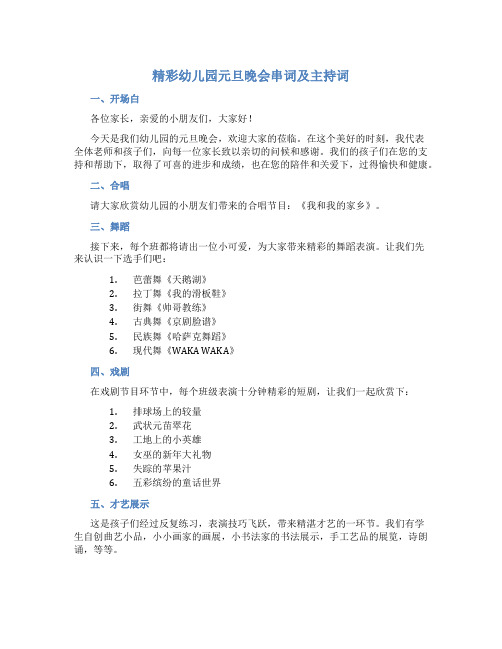 精彩幼儿园元旦晚会串词及主持词

一、开场白

各位家长，亲爱的小朋友们，大家好！

今天是我们幼儿园的元旦晚会，欢迎大家的莅临。在这个美好的时刻，我代表全体老师和孩子们，向每一位家长致以亲切的问候和感谢。我们的孩子们在您的支持和帮助下，取得了可喜的进步和成绩，也在您的陪伴和关爱下，过得愉快和健康。

二、合唱

请大家欣赏幼儿园的小朋友们带来的合唱节目：《我和我的家乡》。

三、舞蹈

接下来，每个班都将请出一位小可爱，为大家带来精彩的舞蹈表演。让我们先来认识一下选手们吧：

1. 芭蕾舞《天鹅湖》
2. 拉丁舞《我的滑板鞋》
3. 街舞《帅哥教练》
4. 古典舞《京剧脸谱》
5. 民族舞《哈萨克舞蹈》
6. 现代舞《WAKA WAKA》

四、戏剧

在戏剧节目环节中，每个班级表演十分钟精彩的短剧，让我们一起欣赏下：

1. 排球场上的较量
2. 武状元苗翠花
3. 工地上的小英雄
4. 女巫的新年大礼物
5. 失踪的苹果汁
6. 五彩缤纷的童话世界

五、才艺展示

这是孩子们经过反复练习，表演技巧飞跃，带来精湛才艺的一环节。我们有学生自创曲艺小品，小小画家的画展，小书法家的书法展示，手工艺品的展览，诗朗诵，等等。